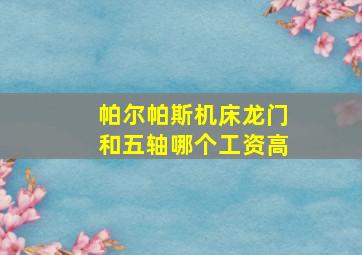 帕尔帕斯机床龙门和五轴哪个工资高